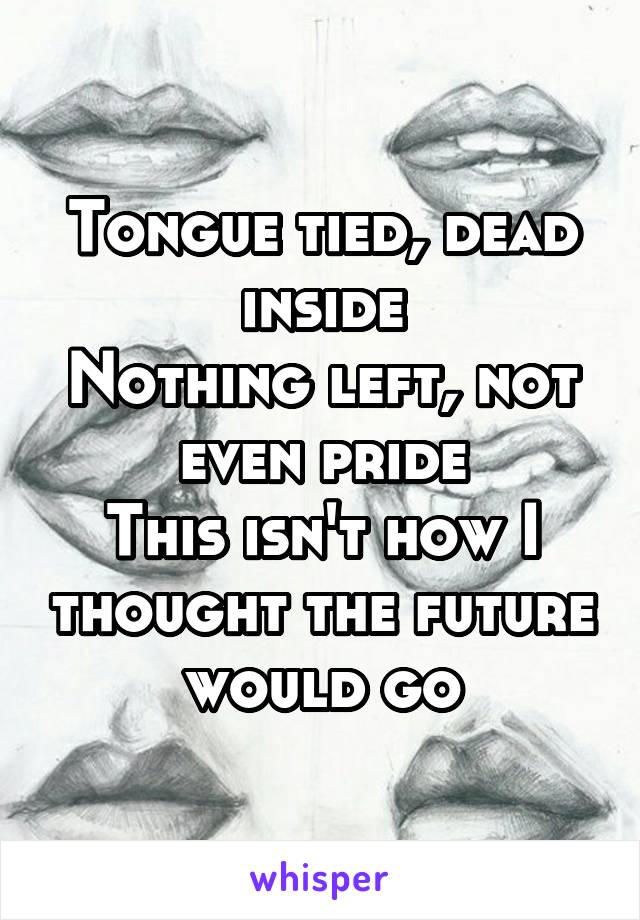 Tongue tied, dead inside
Nothing left, not even pride
This isn't how I thought the future would go

whisper